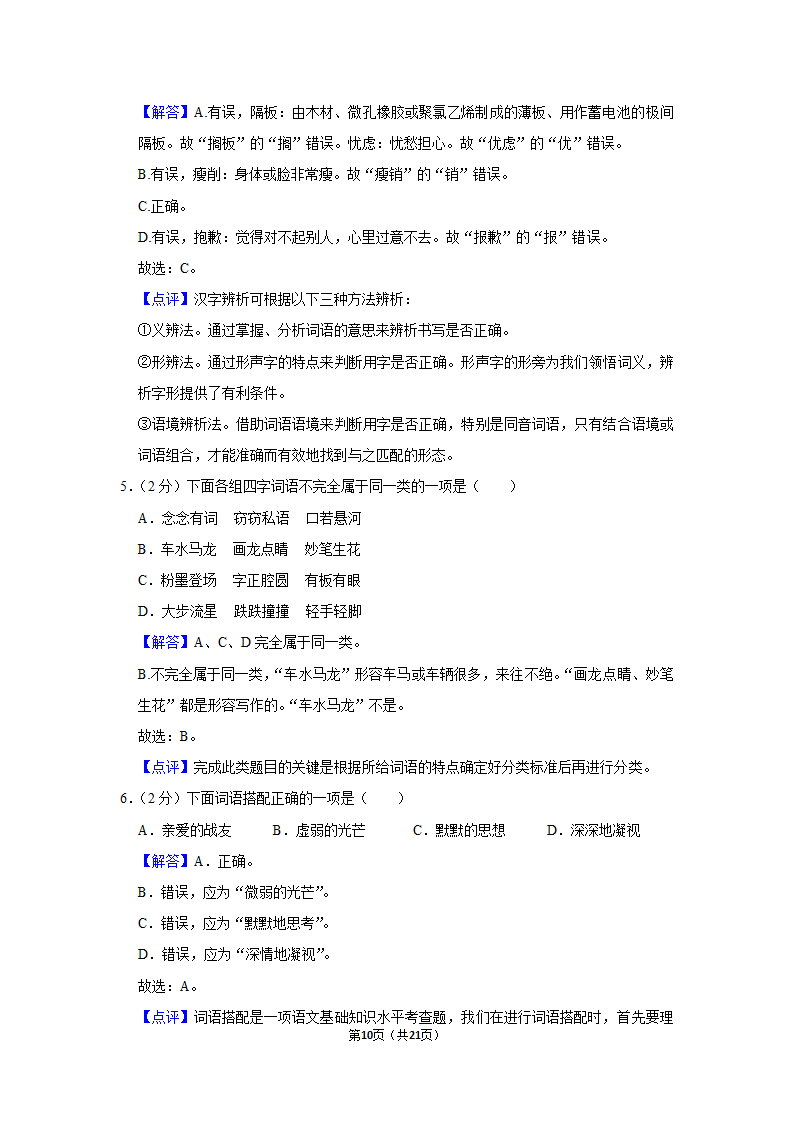 【解答】A.有误，隔板：由木材、微孔橡胶或聚氯乙烯制成的薄板、用作蓄电池的极间隔板。故“搁板”的“搁”错误。忧虑：忧愁担心。故“优虑”的“优”错误。

B.有误，瘦削：身体或脸非常瘦。故“瘦销”的“销”错误。

C.正确。

D.有误，抱歉：觉得对不起别人，心里过意不去。故“报歉”的“报”错误。

故选：C。

【点评】汉字辨析可根据以下三种方法辨析：

①义辨法。通过掌握、分析词语的意思来辨析书写是否正确。

②形辨法。通过形声字的特点来判断用字是否正确。形声字的形旁为我们领悟词义，辨析字形提供了有利条件。

③语境辨析法。借助词语语境来判断用字是否正确，特别是同音词语，只有结合语境或词语组合，才能准确而有效地找到与之匹配的形态。

5．（2分）下面各组四字词语不完全属于同一类的一项是（　　）

A．念念有词　窃窃私语　口若悬河

B．车水马龙　画龙点睛　妙笔生花

C．粉墨登场　字正腔圆　有板有眼

D．大步流星　跌跌撞撞　轻手轻脚

【解答】A、C、D完全属于同一类。

B.不完全属于同一类，“车水马龙”形容车马或车辆很多，来往不绝。“画龙点睛、妙笔生花”都是形容写作的。“车水马龙”不是。

故选：B。

【点评】完成此类题目的关键是根据所给词语的特点确定好分类标准后再进行分类。

6．（2分）下面词语搭配正确的一项是（　　）

A．亲爱的战友　　B．虚弱的光芒　　C．默默的思想　　D．深深地凝视

【解答】A．正确。

B．错误，应为“微弱的光芒”。

C．错误，应为“默默地思考”。

D．错误，应为“深情地凝视”。

故选：A。

【点评】词语搭配是一项语文基础知识水平考查题，我们在进行词语搭配时，首先要理

第10页（共21页）